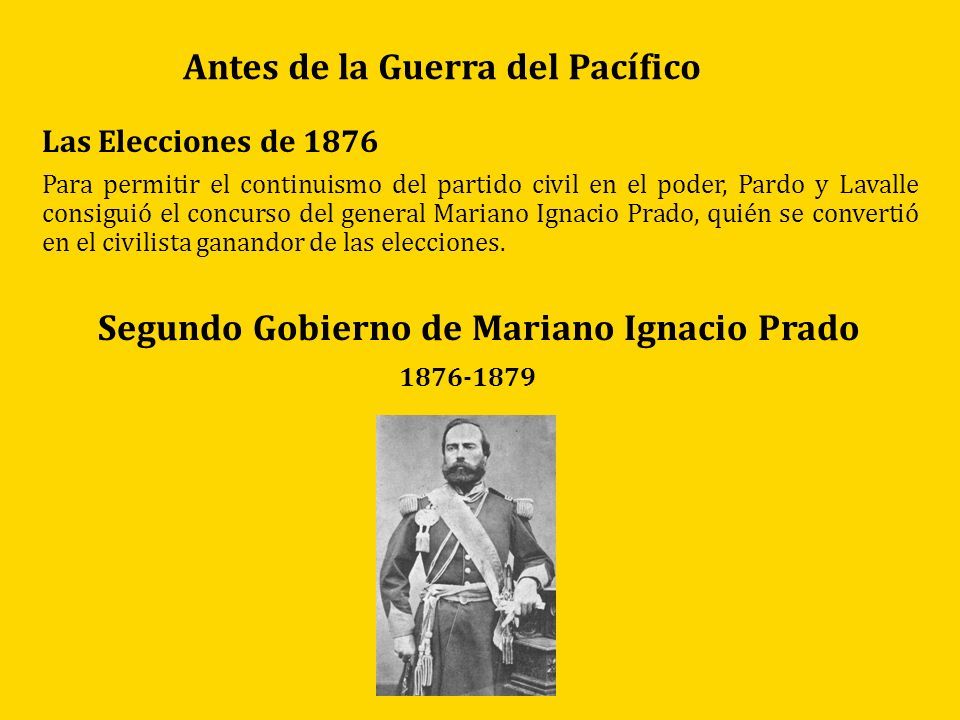 Antes de la Guerra del Pacífico

Las Elecciones de 1876

Para permitir el continuismo del partido civil en el poder, Pardo y Lavalle consiguió el concurso del general Mariano Ignacio Prado, quién se convertió en el civilista ganandor de las elecciones.

Segundo Gobierno de Mariano Ignacio Prado

1876-1879